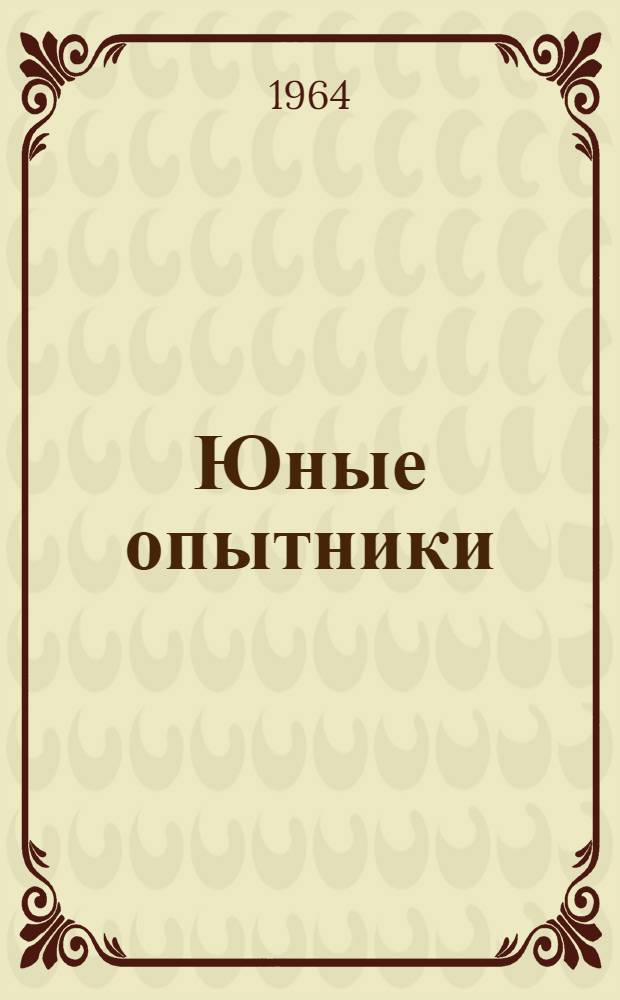 1964

Юные опытники